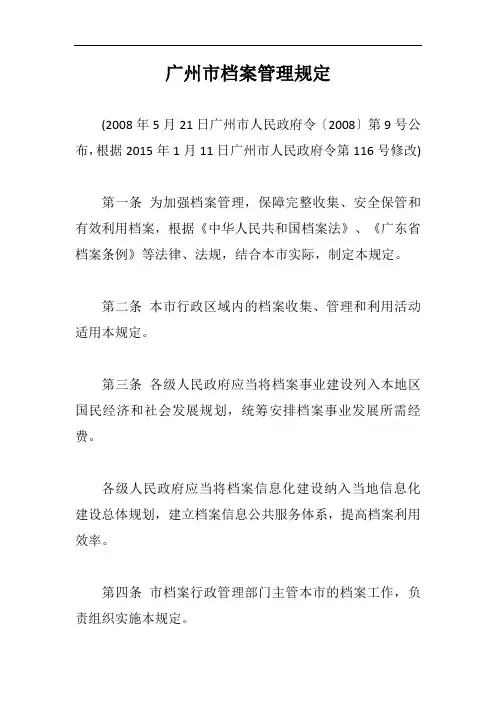 广州市档案管理规定

(2008 年 5 月 21 日广州市人民政府令〔2008〕第 9 号公布，根据 2015 年 1 月 11 日广州市人民政府令第 116 号修改)

第一条 为加强档案管理，保障完整收集、安全保管和有效利用档案，根据《中华人民共和国档案法》、《广东省档案条例》等法律、法规，结合本市实际，制定本规定。

第二条 本市行政区域内的档案收集、管理和利用活动适用本规定。

第三条 各级人民政府应当将档案事业建设列入本地区国民经济和社会发展规划，统筹安排档案事业发展所需经费。

各级人民政府应当将档案信息化建设纳入当地信息化建设总体规划，建立档案信息公共服务体系，提高档案利用效率。

第四条 市档案行政管理部门主管本市的档案工作，负责组织实施本规定。